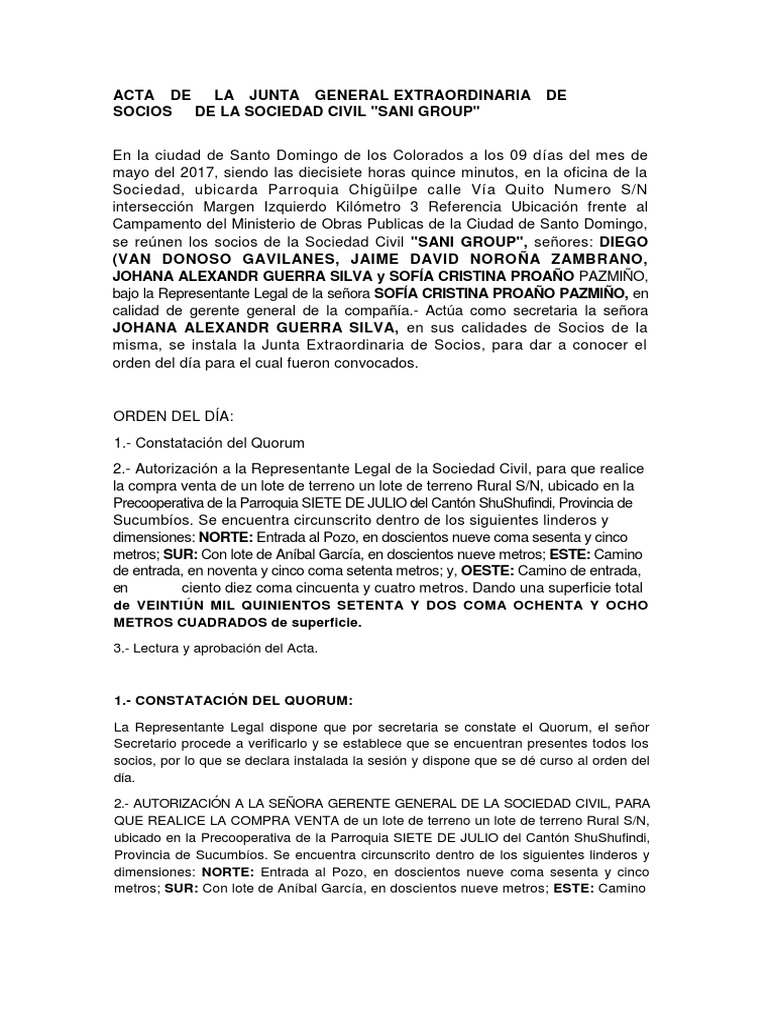 ACTA DE LA JUNTA GENERAL EXTRAORDINARIA DE SOCIOS DE LA SOCIEDAD CIVIL "SANI GROUP"

En la ciudad de Santo Domingo de los Colorados a los 09 días del mes de mayo del 2017, siendo las diecisiete horas quince minutos, en la oficina de la Sociedad, ubicarda Parroquia Chigüilpe calle Vía Quito Numero S/N intersección Margen Izquierdo Kilómetro 3 Referencia Ubicación frente al Campamento del Ministerio de Obras Publicas de la Ciudad de Santo Domingo, se reúnen los socios de la Sociedad Civil "SANI GROUP", señores: DIEGO (VAN DONOSO GAVILANES, JAIME DAVID NOROÑA ZAMBRANO, JOHANA ALEXANDR GUERRA SILVA y SOFÍA CRISTINA PROAÑO PAZMIÑO, bajo la Representante Legal de la señora SOFÍA CRISTINA PROAÑO PAZMIÑO, en calidad de gerente general de la compañía.- Actúa como secretaria la señora JOHANA ALEXANDR GUERRA SILVA, en sus calidades de Socios de la misma, se instala la Junta Extraordinaria de Socios, para dar a conocer el orden del día para el cual fueron convocados.

ORDEN DEL DÍA:

1.- Constatación del Quorum

2.- Autorización a la Representante Legal de la Sociedad Civil, para que realice la compra venta de un lote de terreno un lote de terreno Rural S/N, ubicado en la Precooperativa de la Parroquia SIETE DE JULIO del Cantón ShuShufindi, Provincia de Sucumbíos. Se encuentra circunscrito dentro de los siguientes linderos y dimensiones: NORTE: Entrada al Pozo, en doscientos nueve coma sesenta y cinco metros; SUR: Con lote de Aníbal García, en doscientos nueve metros; ESTE: Camino de entrada, en noventa y cinco coma setenta metros; y, OESTE: Camino de entrada, en ciento diez coma cincuenta y cuatro metros. Dando una superficie total de VEINTIÚN MIL QUINIENTOS SETENTA Y DOS COMA OCHENTA Y OCHO METROS CUADRADOS de superficie.

3.- Lectura y aprobación del Acta.

1.- CONSTATACIÓN DEL QUORUM:

La Representante Legal dispone que por secretaria se constate el Quorum, el señor Secretario procede a verificarlo y se establece que se encuentran presentes todos los socios, por lo que se declara instalada la sesión y dispone que se dé curso al orden del día.

2.- AUTORIZACIÓN A LA SEÑORA GERENTE GENERAL DE LA SOCIEDAD CIVIL, PARA QUE REALICE LA COMPRA VENTA de un lote de terreno un lote de terreno Rural S/N, ubicado en la Precooperativa de la Parroquia SIETE DE JULIO del Cantón ShuShufindi, Provincia de Sucumbíos. Se encuentra circunscrito dentro de los siguientes linderos y dimensiones: NORTE: Entrada al Pozo, en doscientos nueve coma sesenta y cinco metros; SUR: Con lote de Aníbal García, en doscientos nueve metros; ESTE: Camino